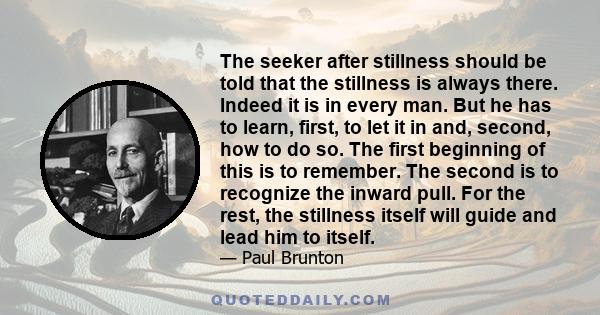 The seeker after stillness should be told that the stillness is always there. Indeed it is in every man. But he has to learn, first, to let it in and, second, how to do so. The first beginning of this is to remember. The second is to recognize the inward pull. For the rest, the stillness itself will guide and lead him to itself.

— Paul Brunton

QUOTEDDAILY.COM